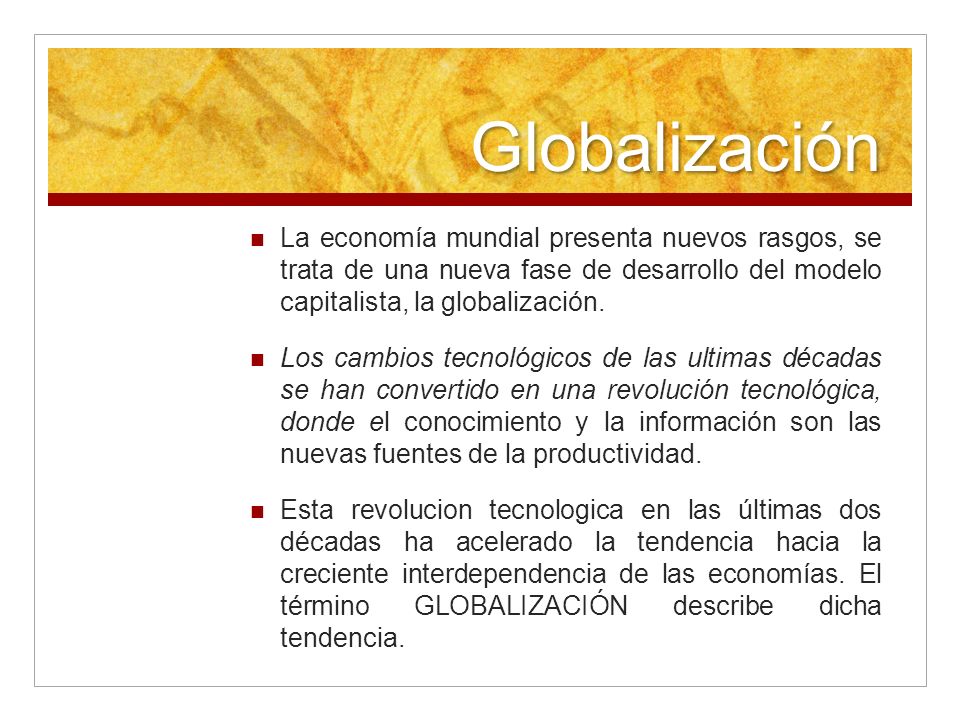 Globalización

La economía mundial presenta nuevos rasgos, se trata de una nueva fase de desarrollo del modelo capitalista, la globalización.

Los cambios tecnológicos de las ultimas décadas se han convertido en una revolución tecnológica, donde el conocimiento y la información son las nuevas fuentes de la productividad.

Esta revolucion tecnologica en las últimas dos décadas ha acelerado la tendencia hacia la creciente interdependencia de las economías. El término GLOBALIZACIÓN describe dicha tendencia.